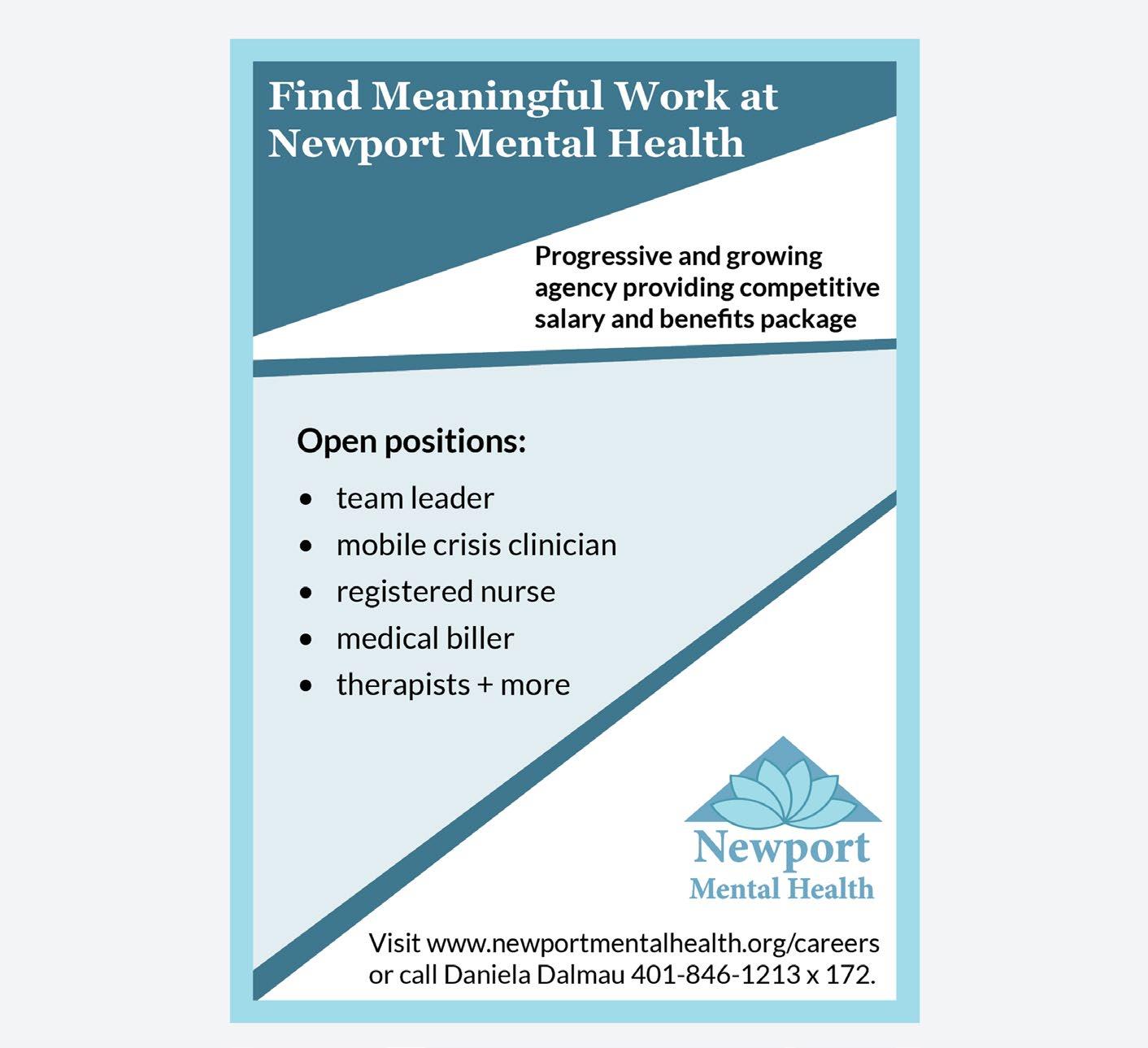 Find Meaningful Work at Newport Mental Health

Progressive and growing agency providing competitive salary and benefits package

Open positions:

• team leader
• mobile crisis clinician
• registered nurse
• medical biller
• therapists + more

Newport
Mental Health

Visit www.newportmentalhealth.org/careers or call Daniela Dalmau 401-846-1213 x 172.